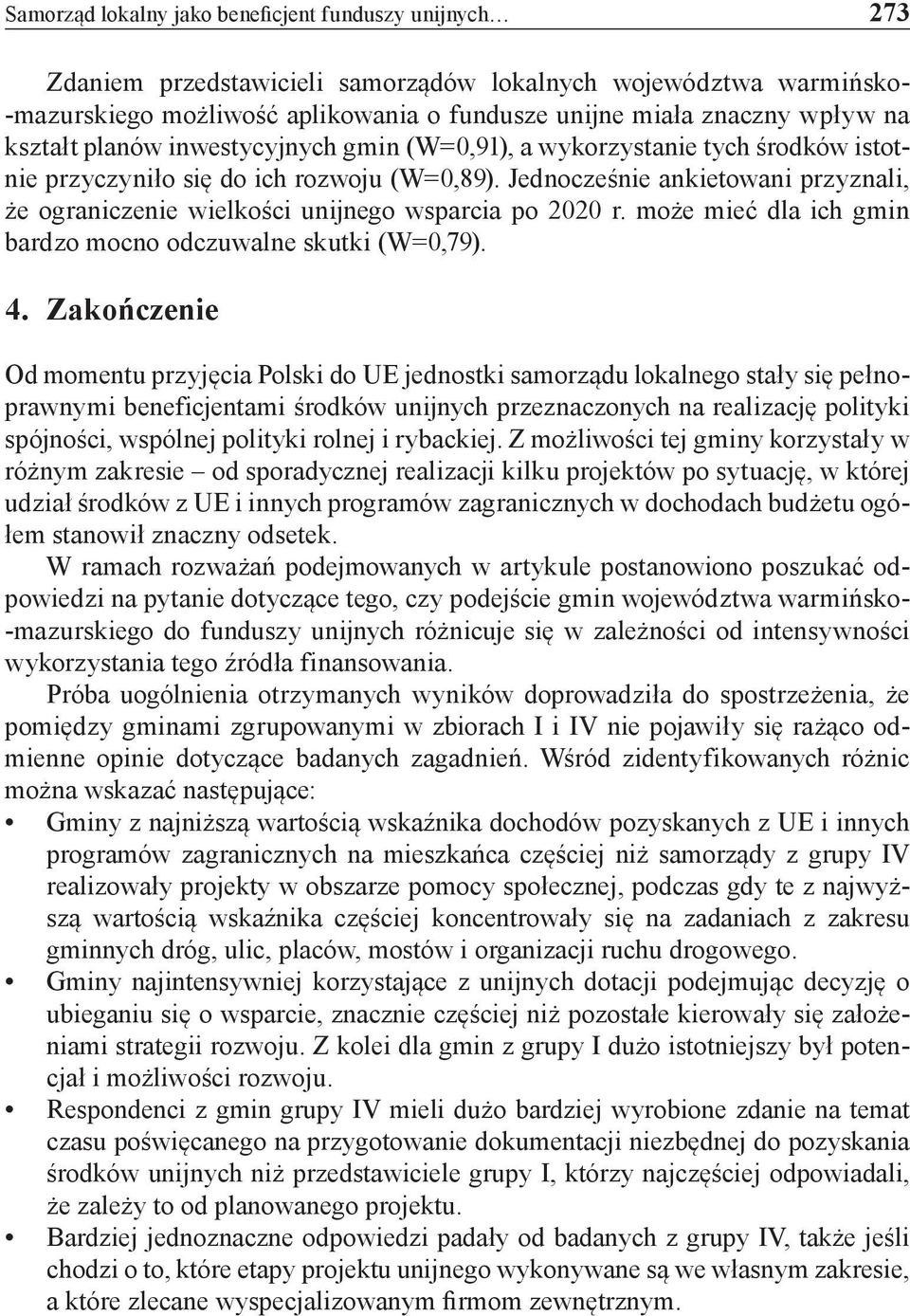 Samorząd lokalny jako beneficjent funduszy unijnych… 273

Zdaniem przedstawicieli samorządów lokalnych województwa warmińsko-mazurskiego możliwość aplikowania o fundusze unijne miała znaczny wpływ na kształt planów inwestycyjnych gmin (W=0,91), a wykorzystanie tych środków istotnie przyczyniło się do ich rozwoju (W=0,89). Jednocześnie ankietowani przyznali, że ograniczenie wielkości unijnego wsparcia po 2020 r. może mieć dla ich gmin bardzo mocno odczuwalne skutki (W=0,79).

4. Zakończenie

Od momentu przyjęcia Polski do UE jednostki samorządu lokalnego stały się pełnoprawnymi beneficjentami środków unijnych przeznaczonych na realizację polityki spójności, wspólnej polityki rolnej i rybackiej. Z możliwości tej gminy korzystały w różnym zakresie – od sporadycznej realizacji kilku projektów po sytuację, w której udział środków z UE i innych programów zagranicznych w dochodach budżetu ogółem stanowił znaczny odsetek.

W ramach rozważań podejmowanych w artykule postanowiono poszukać odpowiedzi na pytanie dotyczące tego, czy podejście gmin województwa warmińsko-mazurskiego do funduszy unijnych różnicuje się w zależności od intensywności wykorzystania tego źródła finansowania.

Próba uogólnienia otrzymanych wyników doprowadziła do spostrzeżenia, że pomiędzy gminami zgrupowanymi w zbiorach I i IV nie pojawiły się rażąco odmienne opinie dotyczące badanych zagadnień. Wśród zidentyfikowanych różnic można wskazać następujące:

• Gminy z najniższą wartością wskaźnika dochodów pozyskanych z UE i innych programów zagranicznych na mieszkańca częściej niż samorządy z grupy IV realizowały projekty w obszarze pomocy społecznej, podczas gdy te z najwyższą wartością wskaźnika częściej koncentrowały się na zadaniach z zakresu gminnych dróg, ulic, placów, mostów i organizacji ruchu drogowego.

• Gminy najintensywniej korzystające z unijnych dotacji podejmując decyzję o ubieganiu się o wsparcie, znacznie częściej niż pozostałe kierowały się założeniami strategii rozwoju. Z kolei dla gmin z grupy I dużo istotniejszy był potencjał i możliwości rozwoju.

• Respondenci z gmin grupy IV mieli dużo bardziej wyrobione zdanie na temat czasu poświęcanego na przygotowanie dokumentacji niezbędnej do pozyskania środków unijnych niż przedstawiciele grupy I, którzy najczęściej odpowiadali, że zależy to od planowanego projektu.

• Bardziej jednoznaczne odpowiedzi padały od badanych z grupy IV, także jeśli chodzi o to, które etapy projektu unijnego wykonywane są we własnym zakresie, a które zlecane wyspecjalizowanym firmom zewnętrznym.